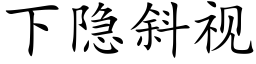 下隐斜视